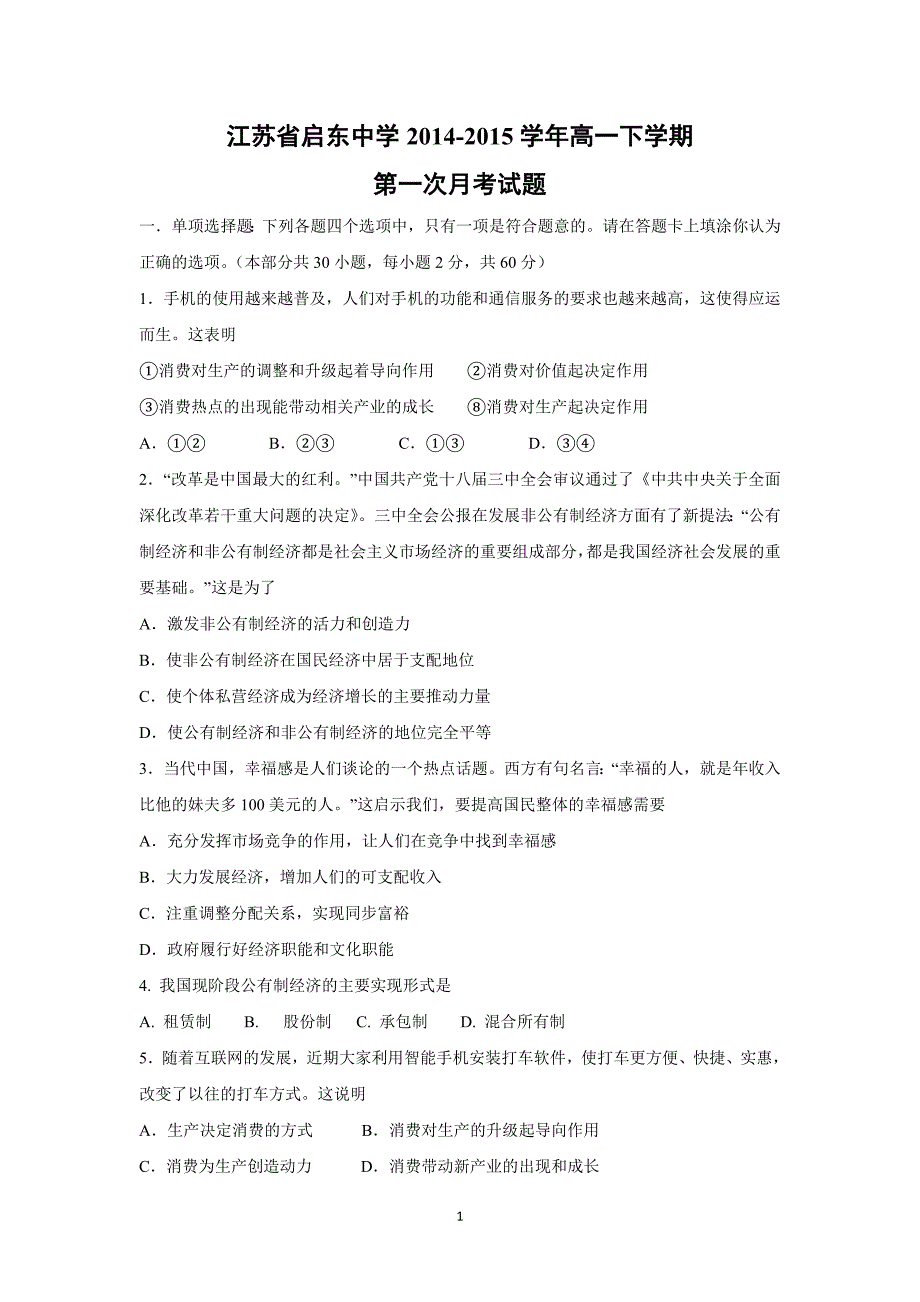 江苏省启东中学 2014-2015 学年高一下学期

第一次月考试题

一．单项选择题 下列各题四个选项中，只有一项是符合题意的。请在答题卡上填涂你认为正确的选项。（本部分共 30 小题，每小题 2 分，共 60 分）

1．手机的使用越来越普及，人们对手机的功能和通信服务的要求也越来越高，这使得应运而生。这表明

①消费对生产的调整和升级起着导向作用　　②消费对价值起决定作用

③消费热点的出现能带动相关产业的成长　　⑧消费对生产起决定作用

A．①②　　B．②③　　C．①③　　D．③④

2．“改革是中国最大的红利。”中国共产党十八届三中全会审议通过了《中共中央关于全面深化改革若干重大问题的决定》。三中全会公报在发展非公有制经济方面有了新提法：“公有制经济和非公有制经济都是社会主义市场经济的重要组成部分，都是我国经济社会发展的重要基础。”这是为了

A．激发非公有制经济的活力和创造力

B．使非公有制经济在国民经济中居于支配地位

C．使个体私营经济成为经济增长的主要推动力量

D．使公有制经济和非公有制经济的地位完全平等

3．当代中国，幸福感是人们谈论的一个热点话题。西方有句名言：“幸福的人，就是年收入比他的妹夫多 100 美元的人。”这启示我们，要提高国民整体的幸福感需要

A．充分发挥市场竞争的作用，让人们在竞争中找到幸福感

B．大力发展经济，增加人们的可支配收入

C．注重调整分配关系，实现同步富裕

D．政府履行好经济职能和文化职能

4. 我国现阶段公有制经济的主要实现形式是

A. 租赁制　　B.　股份制　　C. 承包制　　D. 混合所有制

5．随着互联网的发展，近期大家利用智能手机安装打车软件，使打车更方便、快捷、实惠，改变了以往的打车方式。这说明

A．生产决定消费的方式　　B．消费对生产的升级起导向作用

C．消费为生产创造动力　　D．消费带动新产业的出现和成长

1